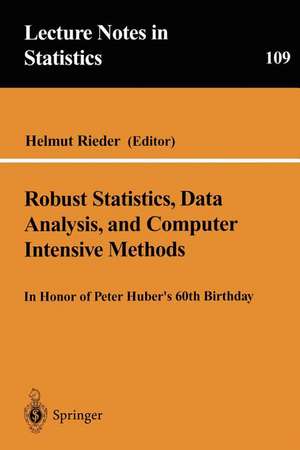 Lecture Notes in Statistics

109

Helmut Rieder (Editor)

Robust Statistics, Data Analysis, and Computer Intensive Methods

In Honor of Peter Huber's 60th Birthday

Springer